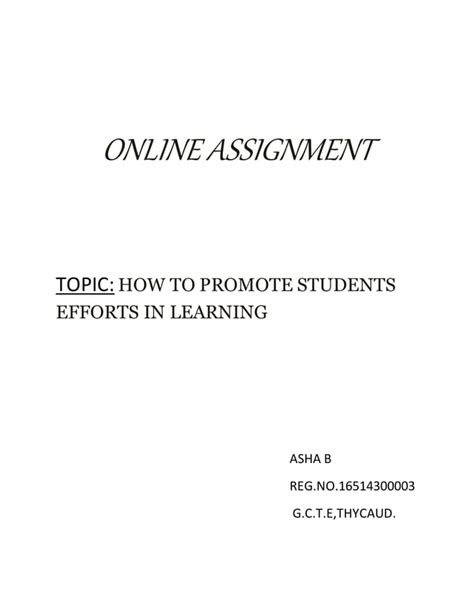 ONLINE ASSIGNMENT

TOPIC: HOW TO PROMOTE STUDENTS EFFORTS IN LEARNING

ASHA B

REG.NO.16514300003

G.C.T.E,THYCAUD.